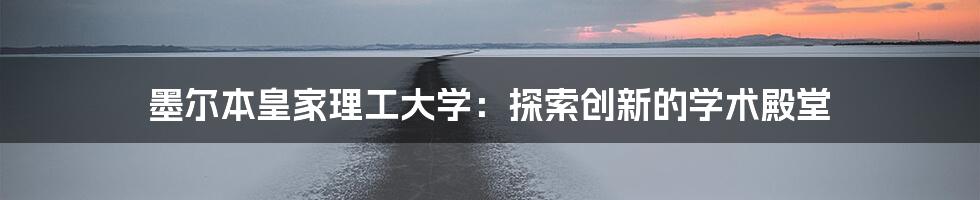 墨尔本皇家理工大学：探索创新的学术殿堂